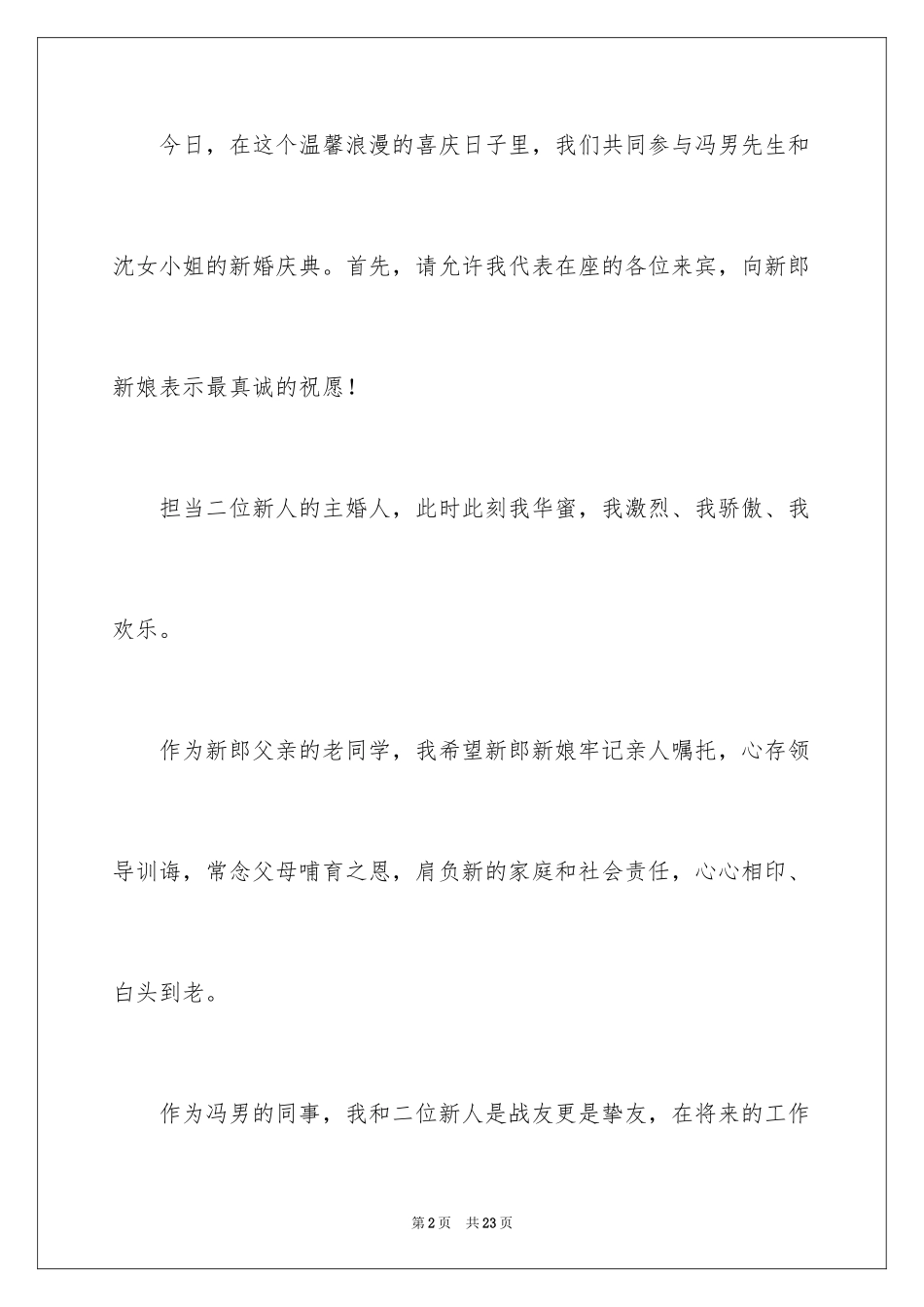 今日，在这个温馨浪漫的喜庆日子里，我们共同参与冯男先生和沈女小姐的新婚庆典。首先，请允许我代表在座的各位来宾，向新郎新娘表示最真诚的祝愿！

担当二位新人的主婚人，此时此刻我华蜜，我激烈、我骄傲、我欢乐。

作为新郎父亲的老同学，我希望新郎新娘牢记亲人嘱托，心存领导训诲，常念父母哺育之恩，肩负新的家庭和社会责任，心心相印、白头到老。

作为冯男的同事，我和二位新人是战友更是挚友，在将来的工作

第2页 共23页